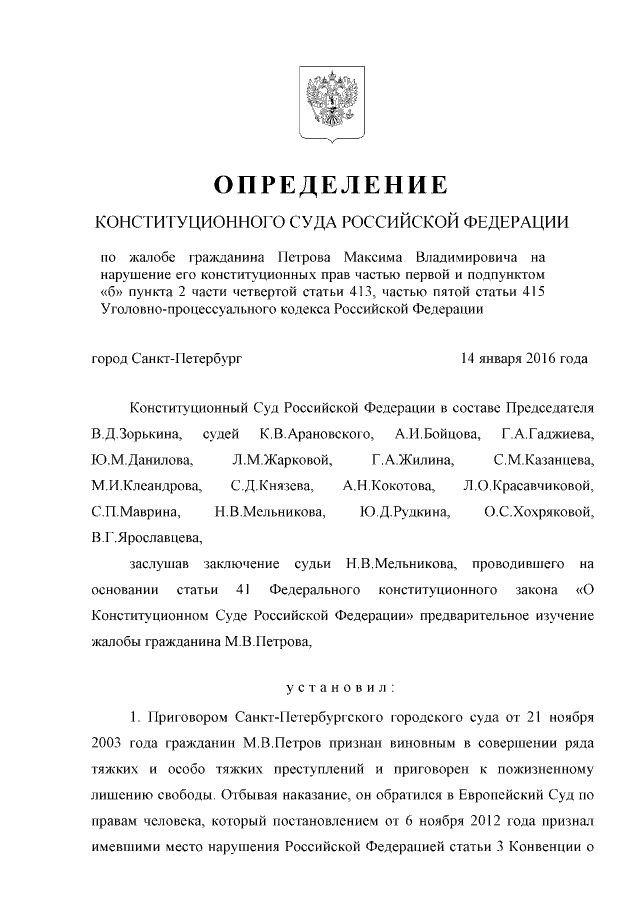 ОПРЕДЕЛЕНИЕ

КОНСТИТУЦИОННОГО СУДА РОССИЙСКОЙ ФЕДЕРАЦИИ

по жалобе гражданина Петрова Максима Владимировича на нарушение его конституционных прав частью первой и подпунктом «б» пункта 2 части четвертой статьи 413, частью пятой статьи 415 Уголовно-процессуального кодекса Российской Федерации

город Санкт-Петербург

14 января 2016 года

Конституционный Суд Российской Федерации в составе Председателя В.Д.Зорькина, судей К.В.Арановского, А.И.Бойцова, Г.А.Гаджиева, Ю.М.Данилова, Л.М.Жарковой, Г.А.Жилина, С.М.Казанцева, М.И.Клеандрова, С.Д.Князева, А.Н.Кокотова, Л.О.Красавчиковой, С.П.Маврина, Н.В.Мельникова, Ю.Д.Рудкина, О.С.Хохряковой, В.Г.Ярославцева,

заслушав заключение судьи Н.В.Мельникова, проводившего на основании статьи 41 Федерального конституционного закона «О Конституционном Суде Российской Федерации» предварительное изучение жалобы гражданина М.В.Петрова,

установил:

1. Приговором Санкт-Петербургского городского суда от 21 ноября 2003 года гражданин М.В.Петров признан виновным в совершении ряда тяжких и особо тяжких преступлений и приговорен к пожизненному лишению свободы. Отбывая наказание, он обратился в Европейский Суд по правам человека, который постановлением от 6 ноября 2012 года признал имевшими место нарушения Российской Федерацией статьи 3 Конвенции о